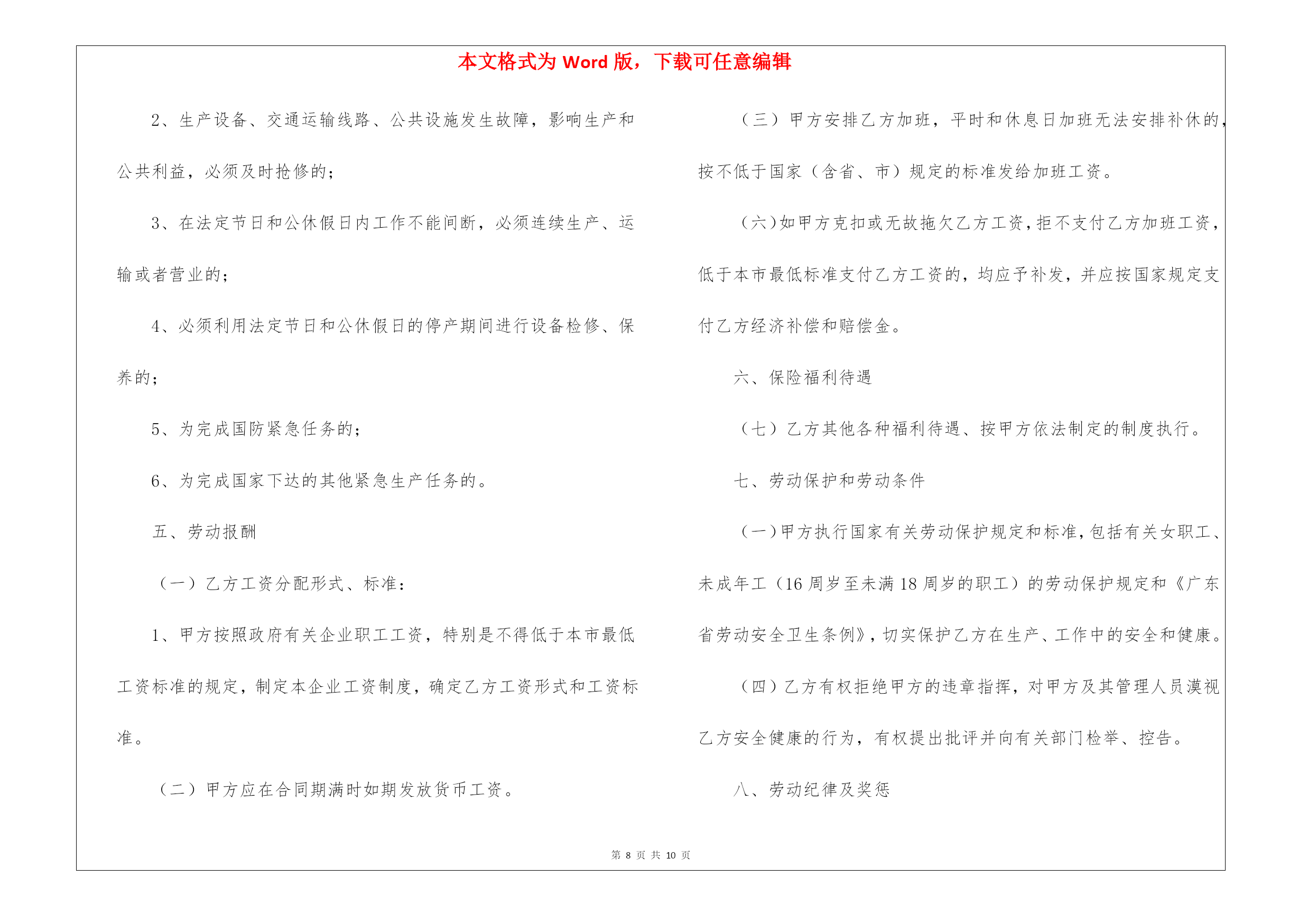 本文格式为 Word 版，下载可任意编辑

2、生产设备、交通运输线路、公共设施发生故障，影响生产和公共利益，必须及时抢修的；

3、在法定节日和公休假日内工作不能间断，必须连续生产、运输或者营业的；

4、必须利用法定节日和公休假日的停产期间进行设备检修、保养的；

5、为完成国防紧急任务的；

6、为完成国家下达的其他紧急生产任务的。

五、劳动报酬

（一）乙方工资分配形式、标准：

1、甲方按照政府有关企业职工工资，特别是不得低于本市最低工资标准的规定，制定本企业工资制度，确定乙方工资形式和工资标准。

（二）甲方应在合同期满时如期发放货币工资。

（三）甲方安排乙方加班，平时和休息日加班无法安排补休的，按不低于国家（含省、市）规定的标准发给加班工资。

（六）如甲方克扣或无故拖欠乙方工资，拒不支付乙方加班工资，低于本市最低标准支付乙方工资的，均应予补发，并应按国家规定支付乙方经济补偿和赔偿金。

六、保险福利待遇

（七）乙方其他各种福利待遇、按甲方依法制定的制度执行。

七、劳动保护和劳动条件

（一）甲方执行国家有关劳动保护规定和标准，包括有关女职工、未成年工（16 周岁至未满 18 周岁的职工）的劳动保护规定和《广东省劳动安全卫生条例》，切实保护乙方在生产、工作中的安全和健康。

（四）乙方有权拒绝甲方的违章指挥，对甲方及其管理人员漠视乙方安全健康的行为，有权提出批评并向有关部门检举、控告。

八、劳动纪律及奖惩

第 8 页 共 10 页